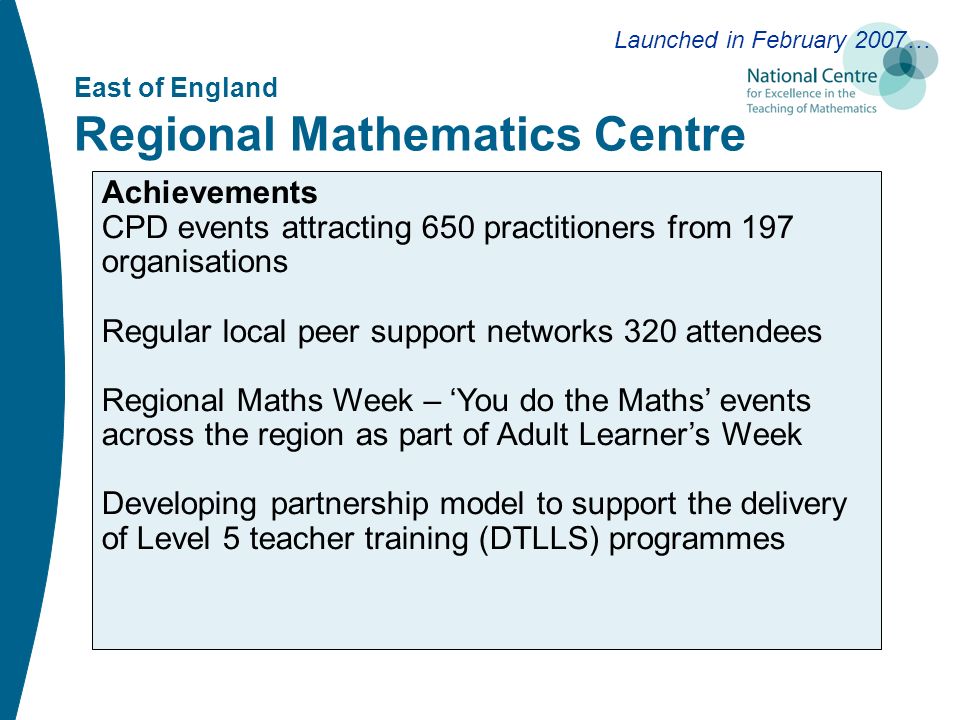 Launched in February 2007…

National Centre
for Excellence in the
Teaching of Mathematics

East of England
Regional Mathematics Centre

Achievements
CPD events attracting 650 practitioners from 197 organisations

Regular local peer support networks 320 attendees

Regional Maths Week – ‘You do the Maths’ events across the region as part of Adult Learner’s Week

Developing partnership model to support the delivery of Level 5 teacher training (DTLLS) programmes